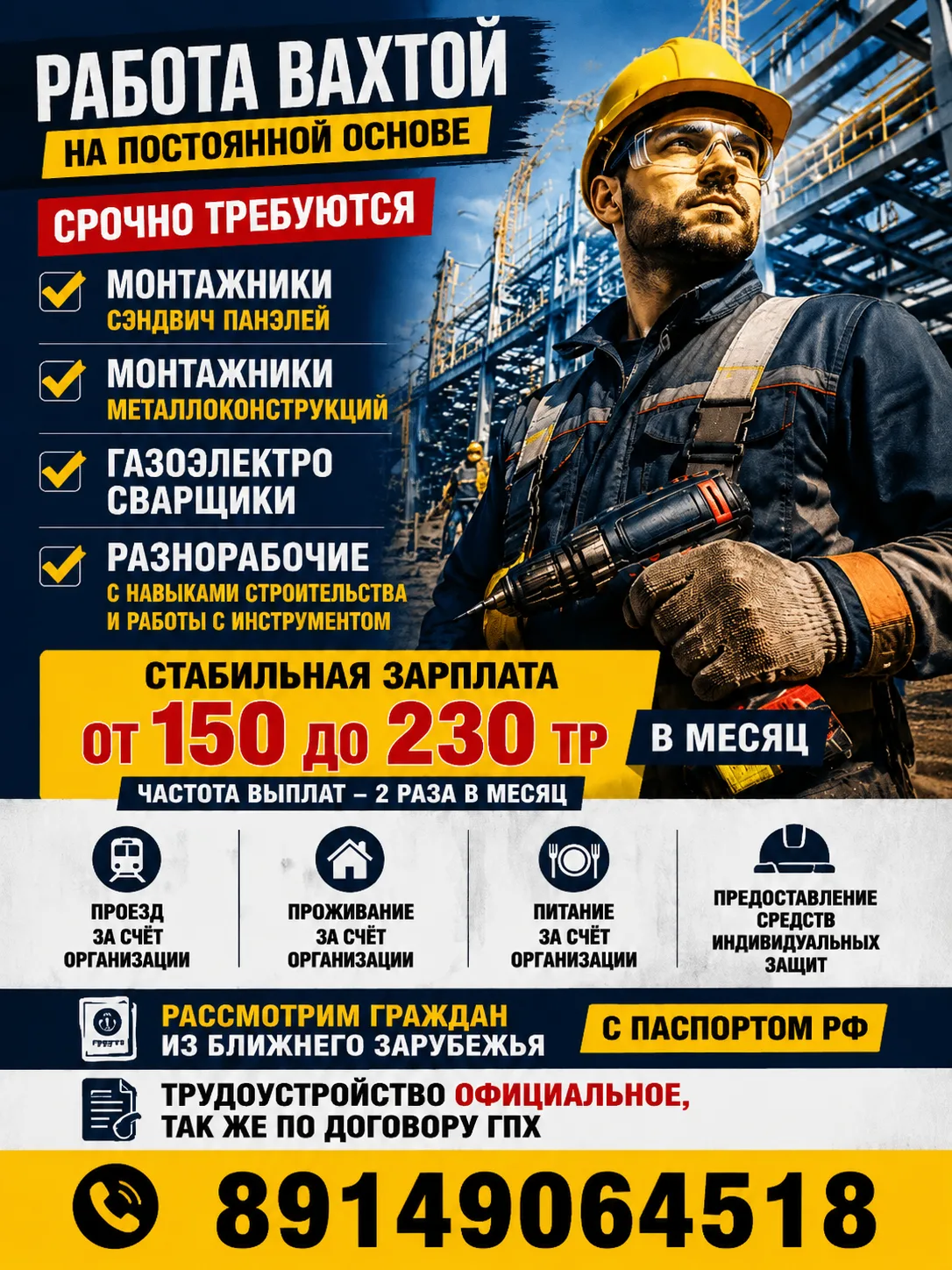 РАБОТА ВАХТОЙ
НА ПОСТОЯННОЙ ОСНОВЕ

СРОЧНО ТРЕБУЮТСЯ

МОНТАЖНИКИ
СЭНДВИЧ ПАНЭЛЕЙ

МОНТАЖНИКИ
МЕТАЛЛОКОНСТРУКЦИЙ

ГАЗОЭЛЕКТРО СВАРЩИКИ

РАЗНОРАБОЧИЕ
С НАВЫКАМИ СТРОИТЕЛЬСТВА И РАБОТЫ С ИНСТРУМЕНТОМ

СТАБИЛЬНАЯ ЗАРПЛАТА
ОТ 150 ДО 230 ТР
В МЕСЯЦ
ЧАСТОТА ВЫПЛАТ – 2 РАЗА В МЕСЯЦ

ПРОЕЗД ЗА СЧЁТ ОРГАНИЗАЦИИ

ПРОЖИВАНИЕ ЗА СЧЁТ ОРГАНИЗАЦИИ

ПИТАНИЕ ЗА СЧЁТ ОРГАНИЗАЦИИ

ПРЕДОСТАВЛЕНИЕ СРЕДСТВ ИНДИВИДУАЛЬНЫХ ЗАЩИТ

РАССМОТРИМ ГРАЖДАН ИЗ БЛИЖНЕГО ЗАРУБЕЖЬЯ
С ПАСПОРТОМ РФ

ТРУДОУСТРОЙСТВО ОФИЦИАЛЬНОЕ, ТАК ЖЕ ПО ДОГОВОРУ ГПХ

89149064518